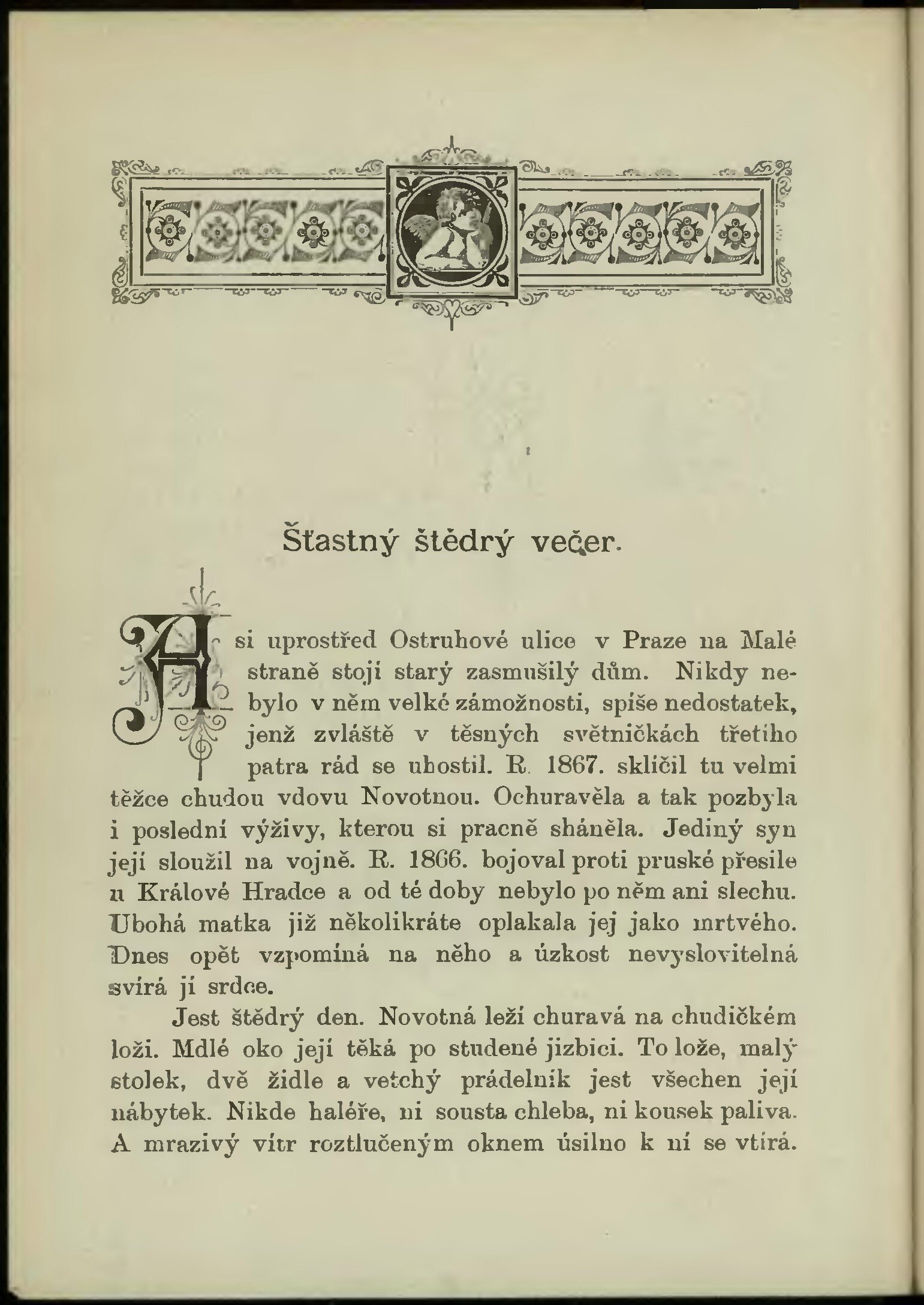 Šťastný štědrý večer.

Asi uprostřed Ostruhové ulice v Praze na Malé straně stojí starý zasmušilý dům. Nikdy nebylo v něm velké zámožnosti, spíše nedostatek, jenž zvláště v těsných světničkách třetího patra rád se uhostil. R. 1867. sklíčil tu velmi těžce chudou vdovu Novotnou. Ochuravěla a tak pozbyla i poslední výživy, kterou si pracně sháněla. Jediný syn její sloužil na vojně. R. 1866. bojoval proti pruské přesile u Králové Hradce a od té doby nebylo po něm ani slechu. Ubohá matka již několikráte oplakala jej jako mrtvého. Dnes opět vzpomíná na něho a úzkost nevyslovitelná svírá jí srdce.

Jest štědrý den. Novotná leží churavá na chudičkém loži. Mdlé oko její těká po studené jizbici. To lože, malý stolek, dvě židle a vetchý prádelník jest všechen její nábytek. Nikde haléře, ni sousta chleba, ni kousek paliva. A mrazivý vítr roztlučeným oknem úsilno k ní se vtírá.